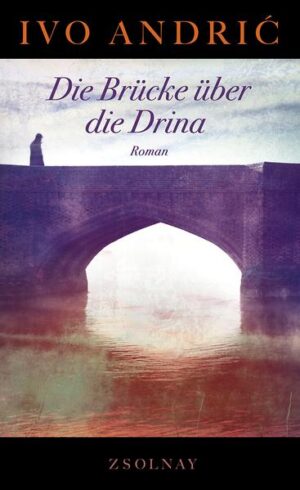 IVO ANDRIĆ

Die Brücke über die Drina

Roman

ZSOLNAY